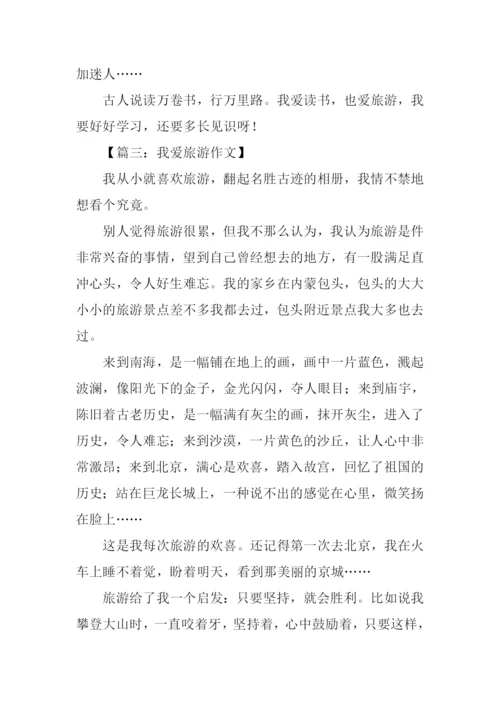 加迷人……

古人说读万卷书，行万里路。我爱读书，也爱旅游，我要好好学习，还要多长见识呀！

【篇三：我爱旅游作文】

我从小就喜欢旅游，翻起名胜古迹的相册，我情不禁地想看个究竟。

别人觉得旅游很累，但我不那么认为，我认为旅游是件非常兴奋的事情，望到自己曾经想去的地方，有一股满足直冲心头，令人好生难忘。我的家乡在内蒙包头，包头的大大小小的旅游景点差不多我都去过，包头附近景点我大多也去过。

来到南海，是一幅铺在地上的画，画中一片蓝色，溅起波澜，像阳光下的金子，金光闪闪，夺人眼目；来到庙宇，陈旧着古老历史，是一幅满有灰尘的画，抹开灰尘，进入了历史，令人难忘；来到沙漠，一片黄色的沙丘，让人心中非常激昂；来到北京，满心是欢喜，踏入故宫，回忆了祖国的历史；站在巨龙长城上，一种说不出的感觉在心里，微笑扬在脸上……

这是我每次旅游的欢喜。还记得第一次去北京，我在火车上睡不着觉，盼着明天，看到那美丽的京城……

旅游给了我一个启发：只要坚持，就会胜利。比如说我攀登大山时，一直咬着牙，坚持着，心中鼓励着，只要这样，